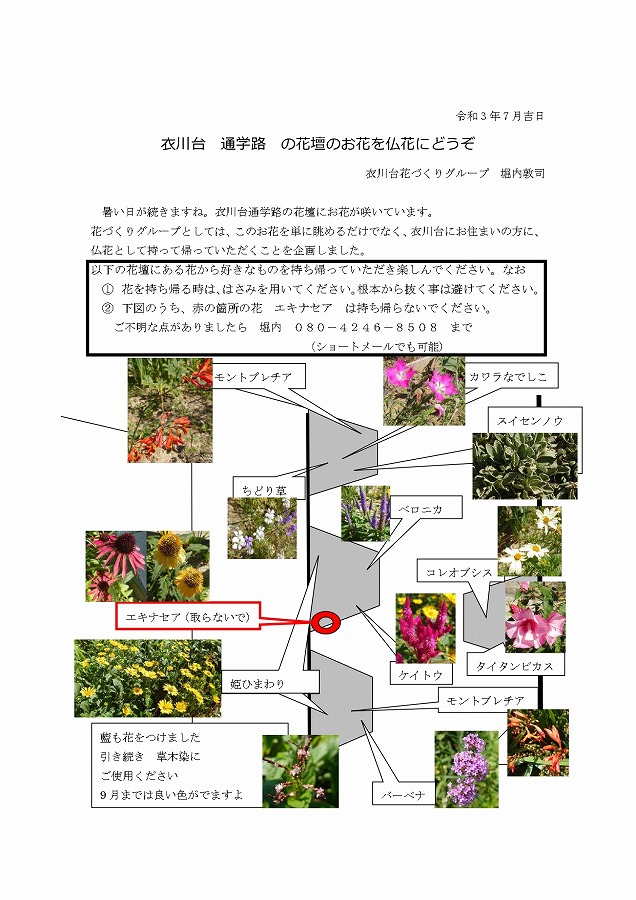 令和３年７月吉日

衣川台　通学路　の花壇のお花を仏花にどうぞ

衣川台花づくりグループ　堀内敦司

暑い日が続きますね。衣川台通学路の花壇にお花が咲いています。
花づくりグループとしては、このお花を単に眺めるだけでなく、衣川台にお住まいの方に、仏花として持って帰っていただくことを企画しました。

以下の花壇にある花から好きなものを持ち帰っていただき楽しんでください。なお
①　花を持ち帰る時は、はさみを用いてください。根本から抜く事は避けてください。
②　下図のうち、赤の箇所の花　エキナセア　は持ち帰らないでください。
ご不明な点がありましたら　堀内　０８０－４２４６－８５０８　まで
（ショートメールでも可能）

モントブレチア

カワラなでしこ

スイセンノウ

ちどり草

ベロニカ

コレオプシス

エキナセア（取らないで）

ケイトウ

タイタンビカス

姫ひまわり

モントブレチア

藍も花をつけました
引き続き　草木染に
ご使用ください
９月までは良い色がでますよ

バーベナ